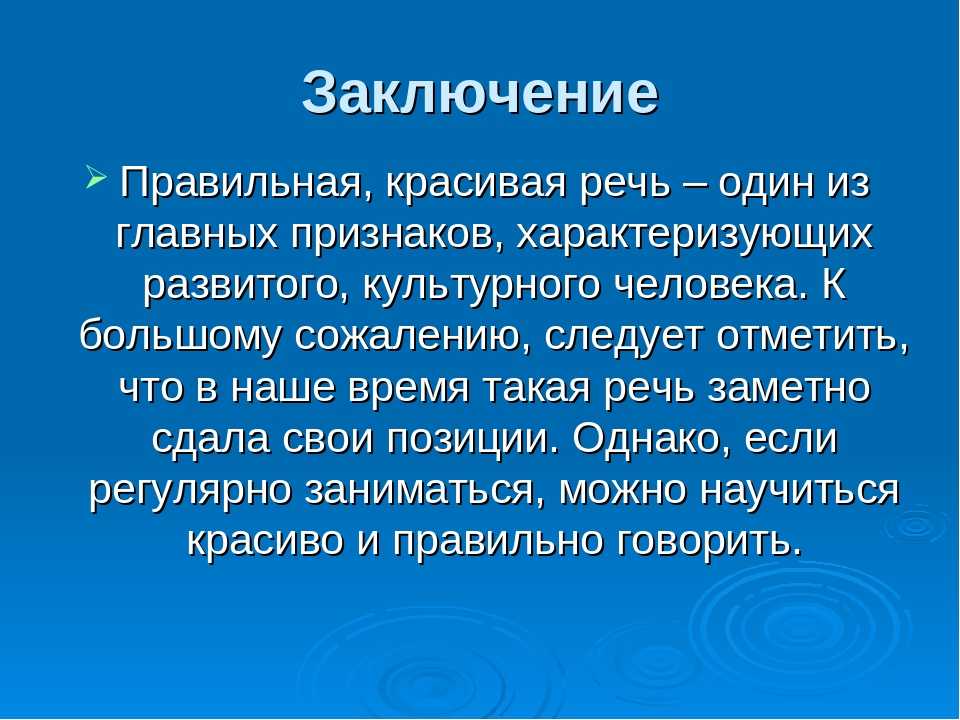 Заключение

Правильная, красивая речь – один из главных признаков, характеризующих развитого, культурного человека. К большому сожалению, следует отметить, что в наше время такая речь заметно сдала свои позиции. Однако, если регулярно заниматься, можно научиться красиво и правильно говорить.